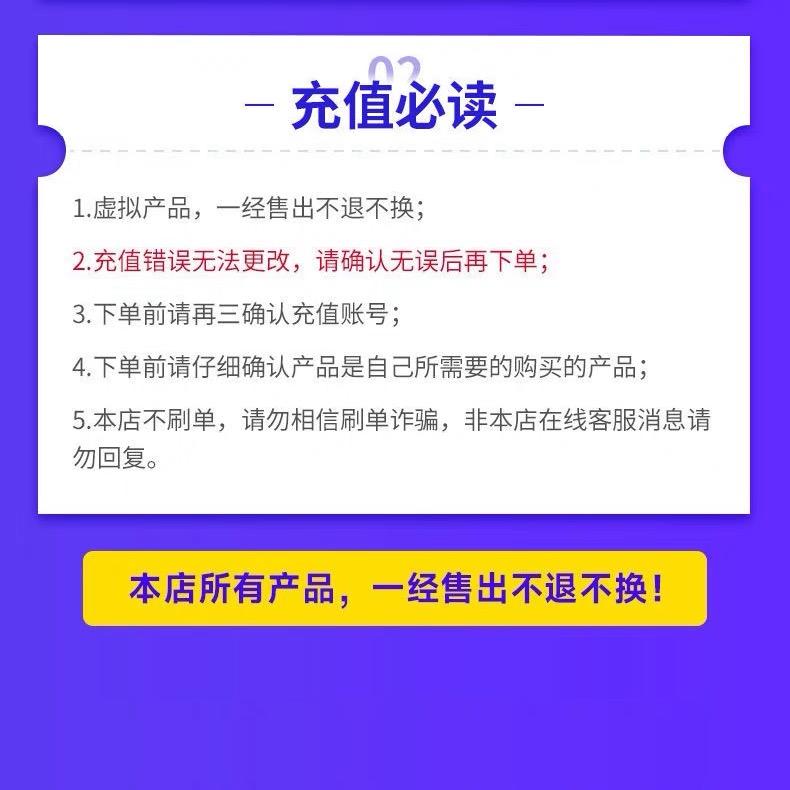 02

— 充值必读 —

1.虚拟产品，一经售出不退不换；

2.充值错误无法更改，请确认无误后再下单；

3.下单前请再三确认充值账号；

4.下单前请仔细确认产品是自己所需要的购买的产品；

5.本店不刷单，请勿相信刷单诈骗，非本店在线客服消息请勿回复。

本店所有产品，一经售出不退不换！